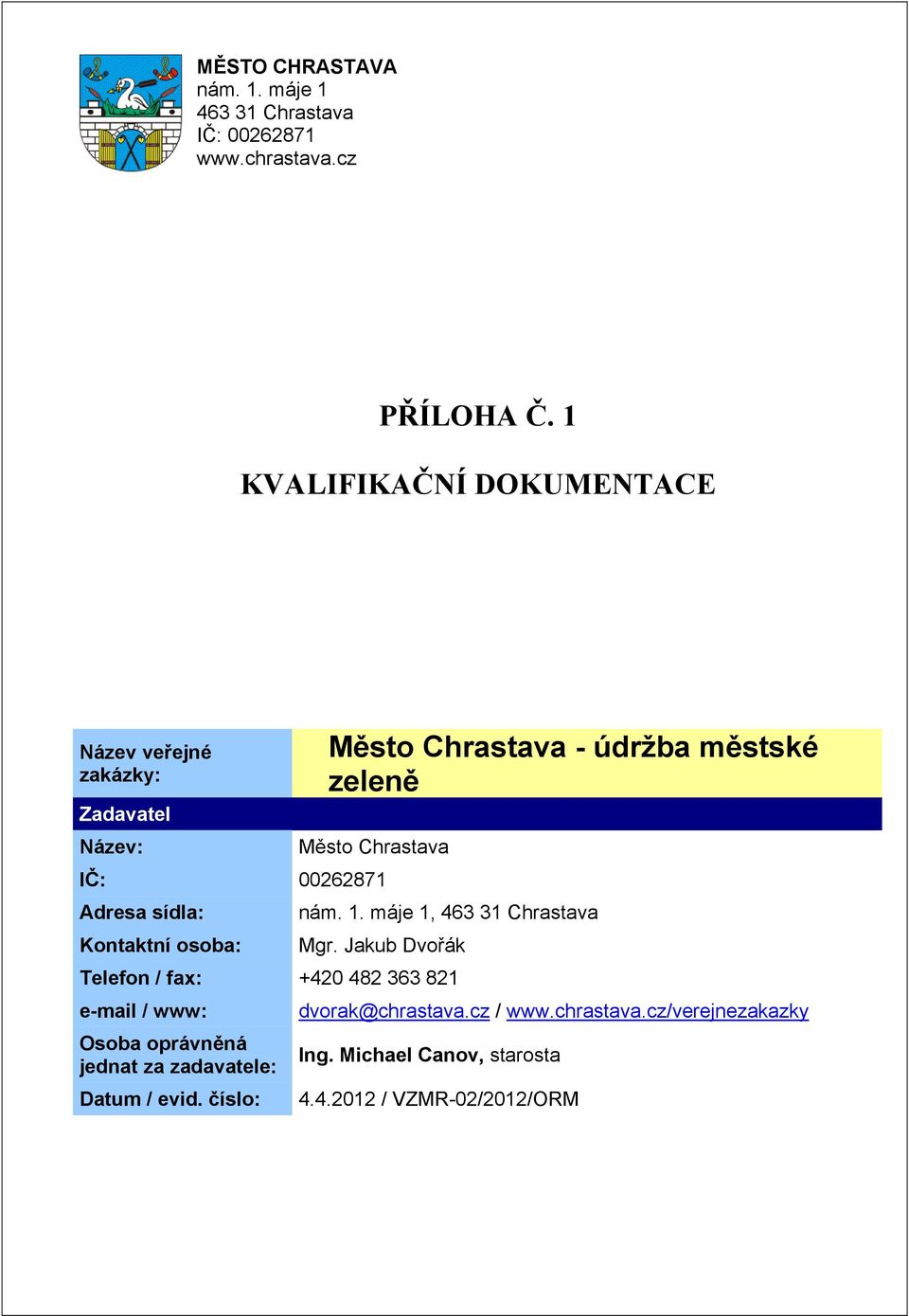 MĚSTO CHRASTAVA
nám. 1. máje 1
463 31 Chrastava
IČ: 00262871
www.chrastava.cz

PŘÍLOHA Č. 1

KVALIFIKAČNÍ DOKUMENTACE

| Název veřejné zakázky: | Město Chrastava - údržba městské zeleně |
|---|---|
| Zadavatel | |
| Název: | Město Chrastava |
| IČ: | 00262871 |
| Adresa sídla: | nám. 1. máje 1, 463 31 Chrastava |
| Kontaktní osoba: | Mgr. Jakub Dvořák |
| Telefon / fax: | +420 482 363 821 |
| e-mail / www: | dvorak@chrastava.cz / www.chrastava.cz/verejnezakazky |
| Osoba oprávněná jednat za zadavatele: | Ing. Michael Canov, starosta |
| Datum / evid. číslo: | 4.4.2012 / VZMR-02/2012/ORM |